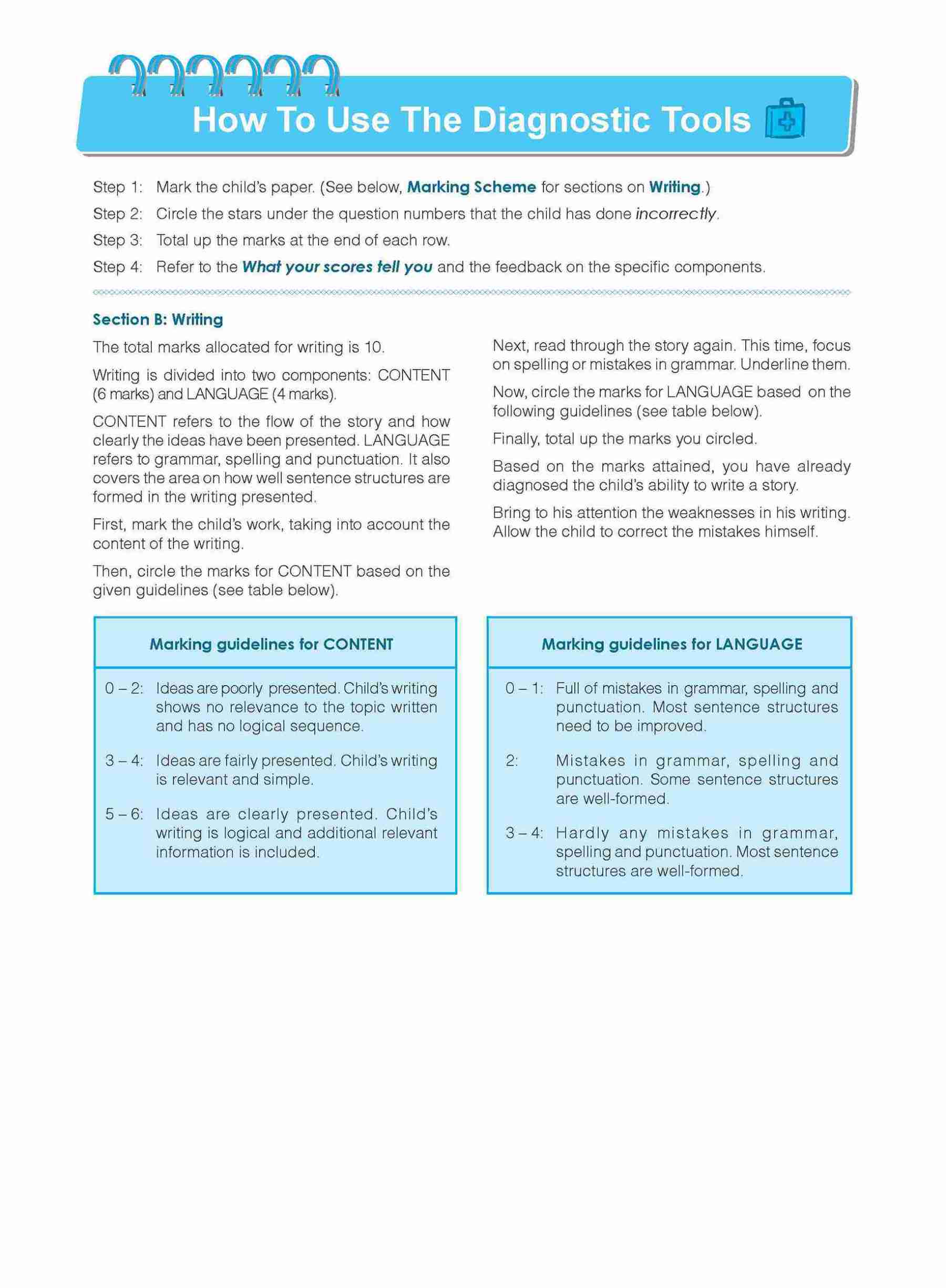 How To Use The Diagnostic Tools

Step 1: Mark the child's paper. (See below, Marking Scheme for sections on Writing.)

Step 2: Circle the stars under the question numbers that the child has done incorrectly.

Step 3: Total up the marks at the end of each row.

Step 4: Refer to the What your scores tell you and the feedback on the specific components.

Section B: Writing

The total marks allocated for writing is 10.

Writing is divided into two components: CONTENT (6 marks) and LANGUAGE (4 marks).

CONTENT refers to the flow of the story and how clearly the ideas have been presented. LANGUAGE refers to grammar, spelling and punctuation. It also covers the area on how well sentence structures are formed in the writing presented.

First, mark the child's work, taking into account the content of the writing.

Then, circle the marks for CONTENT based on the given guidelines (see table below).

Next, read through the story again. This time, focus on spelling or mistakes in grammar. Underline them.

Now, circle the marks for LANGUAGE based on the following guidelines (see table below).

Finally, total up the marks you circled.

Based on the marks attained, you have already diagnosed the child's ability to write a story.

Bring to his attention the weaknesses in his writing. Allow the child to correct the mistakes himself.

Marking guidelines for CONTENT

0 – 2: Ideas are poorly presented. Child's writing shows no relevance to the topic written and has no logical sequence.

3 – 4: Ideas are fairly presented. Child's writing is relevant and simple.

5 – 6: Ideas are clearly presented. Child's writing is logical and additional relevant information is included.

Marking guidelines for LANGUAGE

0 – 1: Full of mistakes in grammar, spelling and punctuation. Most sentence structures need to be improved.

2: Mistakes in grammar, spelling and punctuation. Some sentence structures are well-formed.

3 – 4: Hardly any mistakes in grammar, spelling and punctuation. Most sentence structures are well-formed.